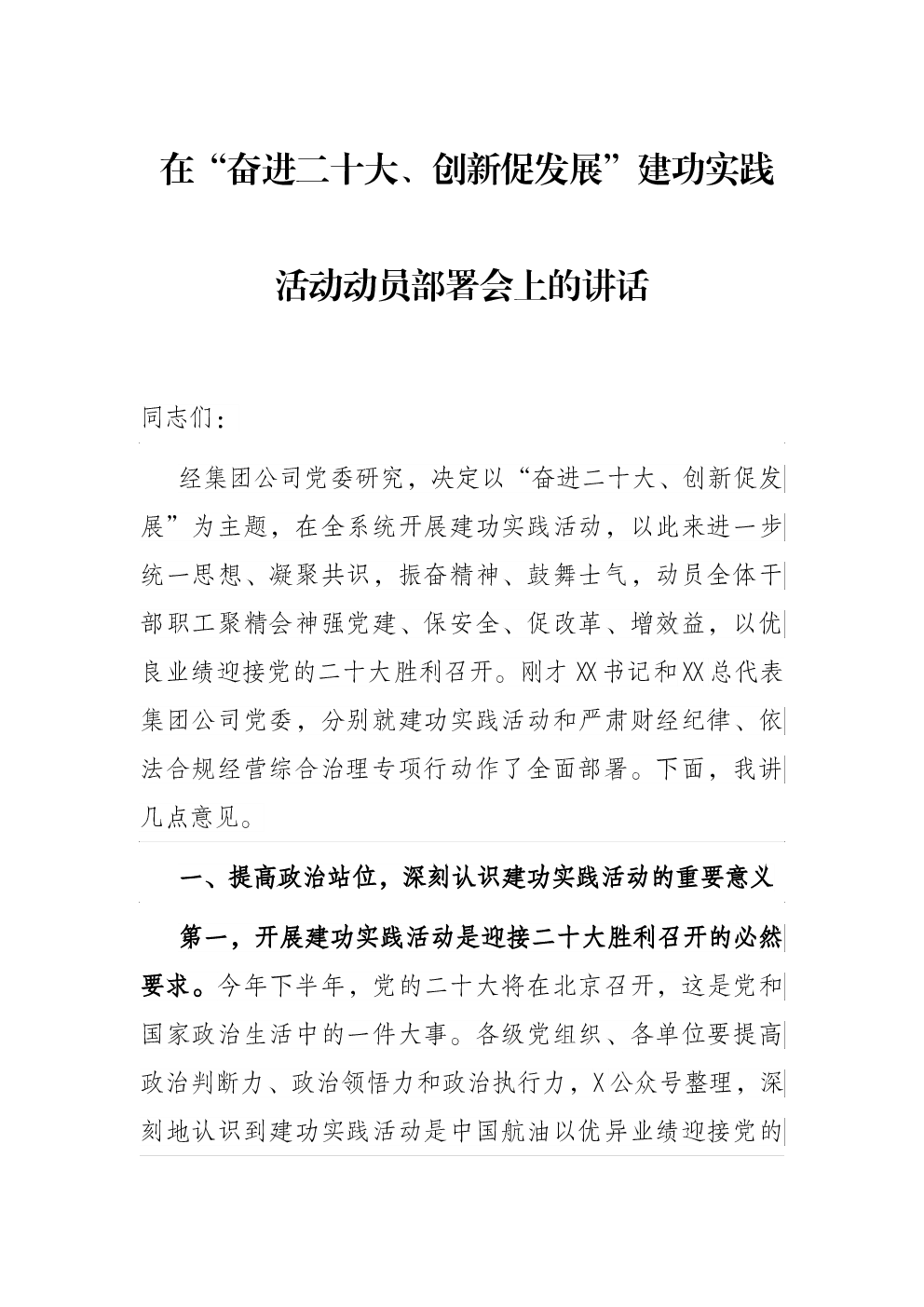 在“奋进二十大、创新促发展”建功实践活动动员部署会上的讲话

同志们：

经集团公司党委研究，决定以“奋进二十大、创新促发展”为主题，在全系统开展建功实践活动，以此来进一步统一思想、凝聚共识，振奋精神、鼓舞士气，动员全体干部职工聚精会神强党建、保安全、促改革、增效益，以优良业绩迎接党的二十大胜利召开。刚才XX书记和XX总代表集团公司党委，分别就建功实践活动和严肃财经纪律、依法合规经营综合治理专项行动作了全面部署。下面，我讲几点意见。

一、提高政治站位，深刻认识建功实践活动的重要意义

第一，开展建功实践活动是迎接二十大胜利召开的必然要求。今年下半年，党的二十大将在北京召开，这是党和国家政治生活中的一件大事。各级党组织、各单位要提高政治判断力、政治领悟力和政治执行力，X公众号整理，深刻地认识到建功实践活动是中国航油以优异业绩迎接党的